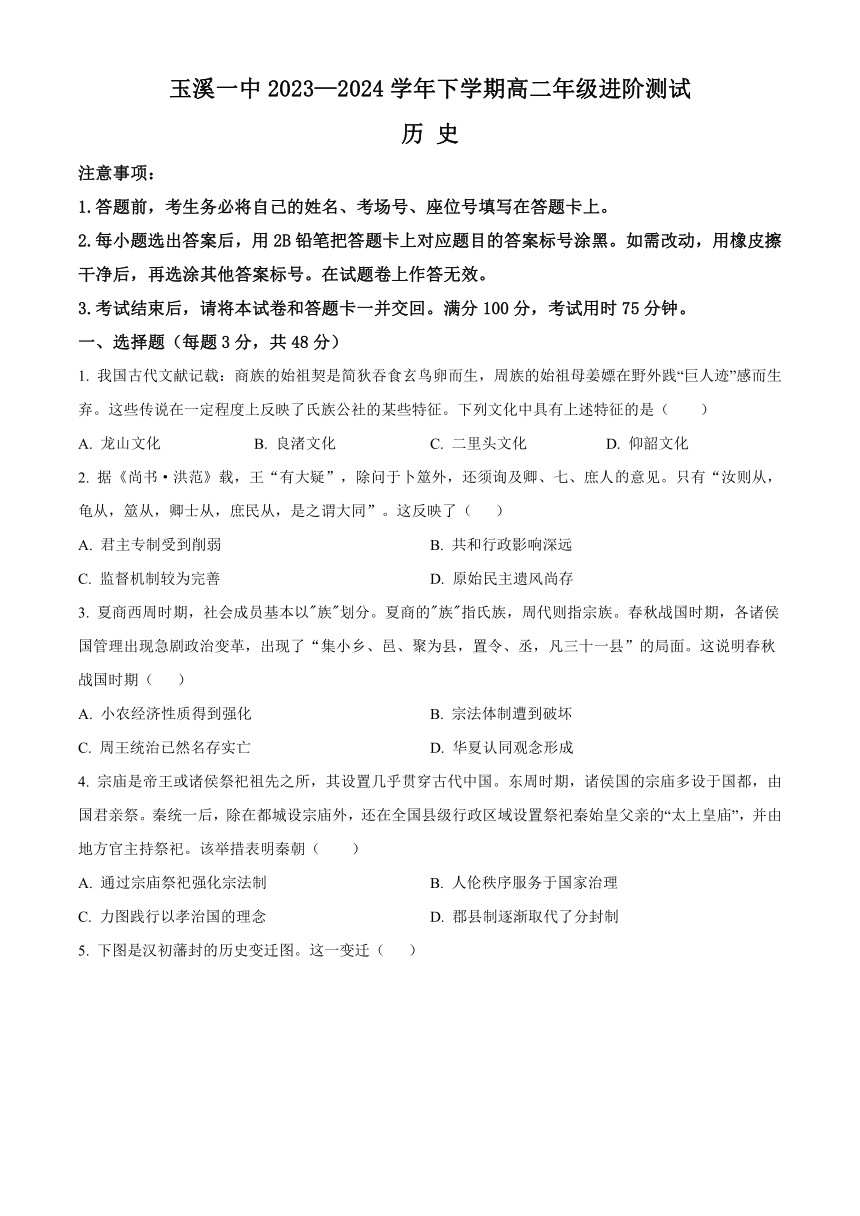 玉溪一中 2023—2024 学年下学期高二年级进阶测试

历 史

注意事项：

1.答题前，考生务必将自己的姓名、考场号、座位号填写在答题卡上。

2.每小题选出答案后，用 2B 铅笔把答题卡上对应题目的答案标号涂黑。如需改动，用橡皮擦干净后，再选涂其他答案标号。在试题卷上作答无效。

3.考试结束后，请将本试卷和答题卡一并交回。满分 100 分，考试用时 75 分钟。

一、选择题（每题 3 分，共 48 分）

1. 我国古代文献记载：商族的始祖契是简狄吞食玄鸟卵而生，周族的始祖母姜嫄在野外践“巨人迹”感而生弃。这些传说在一定程度上反映了氏族公社的某些特征。下列文化中具有上述特征的是（　　）

A. 龙山文化　　B. 良渚文化　　C. 二里头文化　　D. 仰韶文化

2. 据《尚书·洪范》载，王“有大疑”，除问于卜筮外，还须询及卿、七、庶人的意见。只有“汝则从，龟从，筮从，卿士从，庶民从，是之谓大同”。这反映了（　　）

A. 君主专制受到削弱

B. 共和行政影响深远

C. 监督机制较为完善

D. 原始民主遗风尚存

3. 夏商西周时期，社会成员基本以"族"划分。夏商的"族"指氏族，周代则指宗族。春秋战国时期，各诸侯国管理出现急剧政治变革，出现了“集小乡、邑、聚为县，置令、丞，凡三十一县”的局面。这说明春秋战国时期（　　）

A. 小农经济性质得到强化

B. 宗法体制遭到破坏

C. 周王统治已然名存实亡

D. 华夏认同观念形成

4. 宗庙是帝王或诸侯祭祀祖先之所，其设置几乎贯穿古代中国。东周时期，诸侯国的宗庙多设于国都，由国君亲祭。秦统一后，除在都城设宗庙外，还在全国县级行政区域设置祭祀秦始皇父亲的“太上皇庙”，并由地方官主持祭祀。该举措表明秦朝（　　）

A. 通过宗庙祭祀强化宗法制

B. 人伦秩序服务于国家治理

C. 力图践行以孝治国的理念

D. 郡县制逐渐取代了分封制

5. 下图是汉初藩封的历史变迁图。这一变迁（　　）